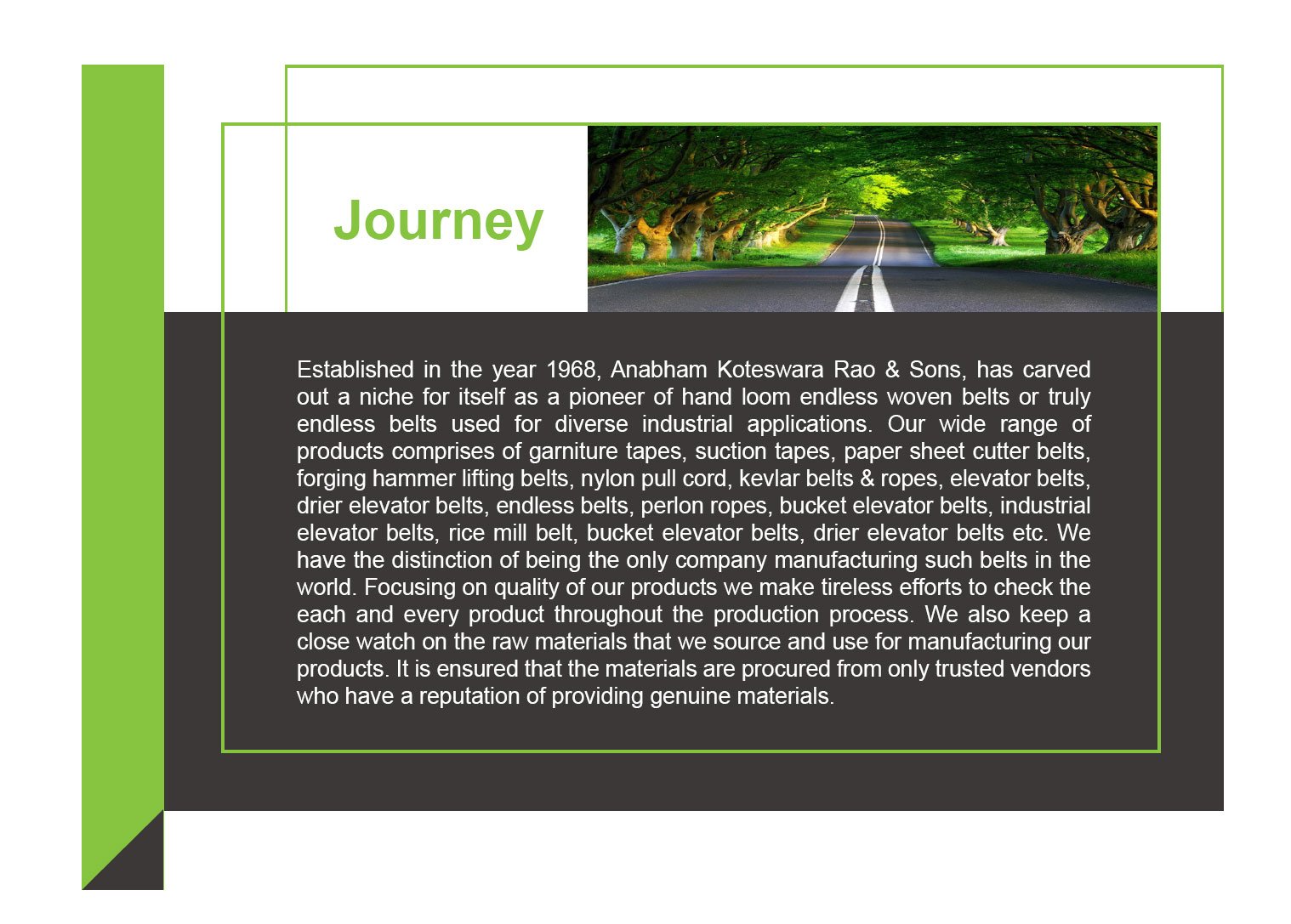 Journey

Established in the year 1968, Anabham Koteswara Rao & Sons, has carved out a niche for itself as a pioneer of hand loom endless woven belts or truly endless belts used for diverse industrial applications. Our wide range of products comprises of garniture tapes, suction tapes, paper sheet cutter belts, forging hammer lifting belts, nylon pull cord, kevlar belts & ropes, elevator belts, drier elevator belts, endless belts, perlon ropes, bucket elevator belts, industrial elevator belts, rice mill belt, bucket elevator belts, drier elevator belts etc. We have the distinction of being the only company manufacturing such belts in the world. Focusing on quality of our products we make tireless efforts to check the each and every product throughout the production process. We also keep a close watch on the raw materials that we source and use for manufacturing our products. It is ensured that the materials are procured from only trusted vendors who have a reputation of providing genuine materials.